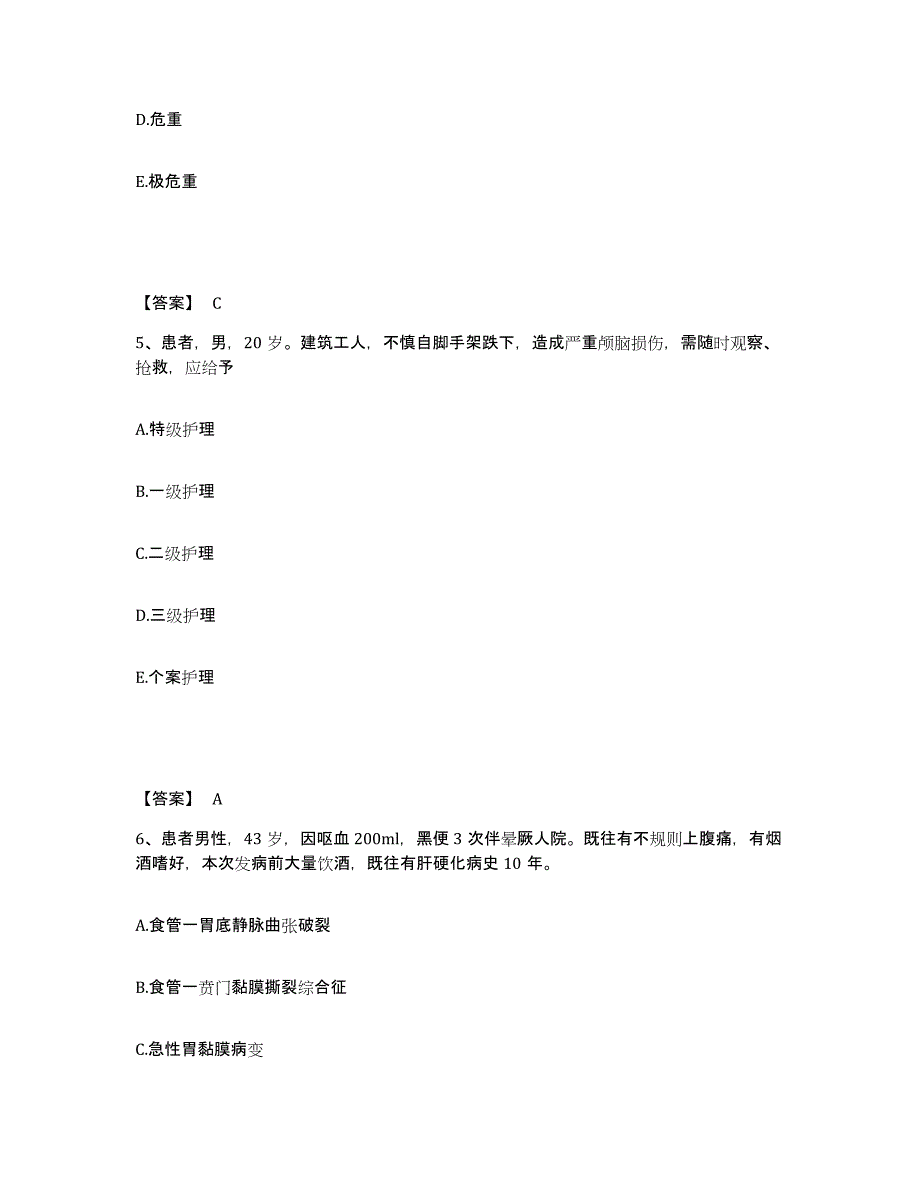 D.危重

E.极危重

【答案】 C

5、患者，男，20 岁。建筑工人，不慎自脚手架跌下，造成严重颅脑损伤，需随时观察、抢救，应给予

A.特级护理

B.一级护理

C.二级护理

D.三级护理

E.个案护理

【答案】 A

6、患者男性，43 岁，因呕血 200ml，黑便 3 次伴晕厥人院。既往有不规则上腹痛，有烟酒嗜好，本次发病前大量饮酒，既往有肝硬化病史 10 年。

A.食管一胃底静脉曲张破裂

B.食管一贲门黏膜撕裂综合征

C.急性胃黏膜病变